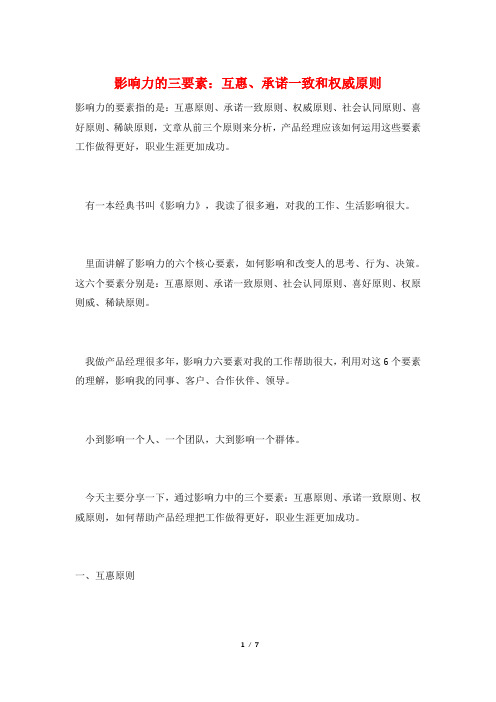 影响力的三要素：互惠、承诺一致和权威原则

影响力的要素指的是：互惠原则、承诺一致原则、权威原则、社会认同原则、喜好原则、稀缺原则，文章从前三个原则来分析，产品经理应该如何运用这些要素工作做得更好，职业生涯更加成功。

有一本经典书叫《影响力》，我读了很多遍，对我的工作、生活影响很大。

里面讲解了影响力的六个核心要素，如何影响和改变人的思考、行为、决策。这六个要素分别是：互惠原则、承诺一致原则、社会认同原则、喜好原则、权原则威、稀缺原则。

我做产品经理很多年，影响力六要素对我的工作帮助很大，利用对这 6 个要素的理解，影响我的同事、客户、合作伙伴、领导。

小到影响一个人、一个团队，大到影响一个群体。

今天主要分享一下，通过影响力中的三个要素：互惠原则、承诺一致原则、权威原则，如何帮助产品经理把工作做得更好，职业生涯更加成功。

一、互惠原则

1 / 7